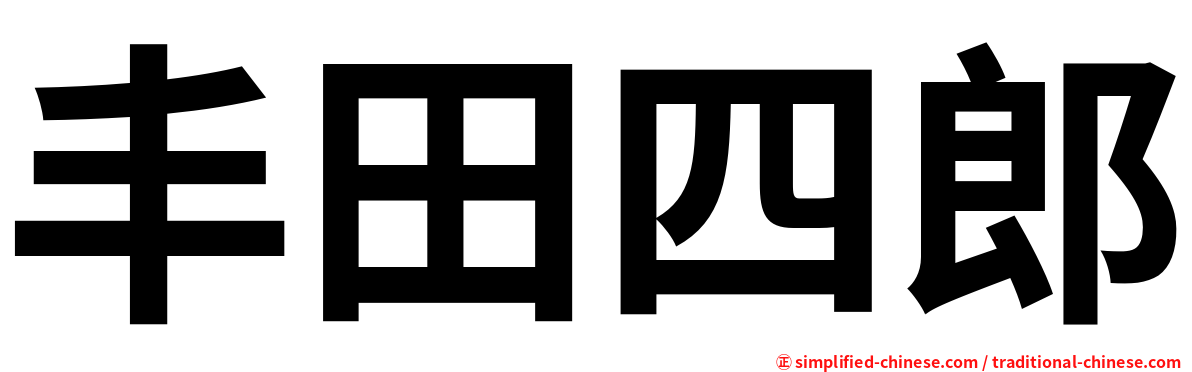 丰田四郎

㊣ simplified-chinese.com / traditional-chinese.com